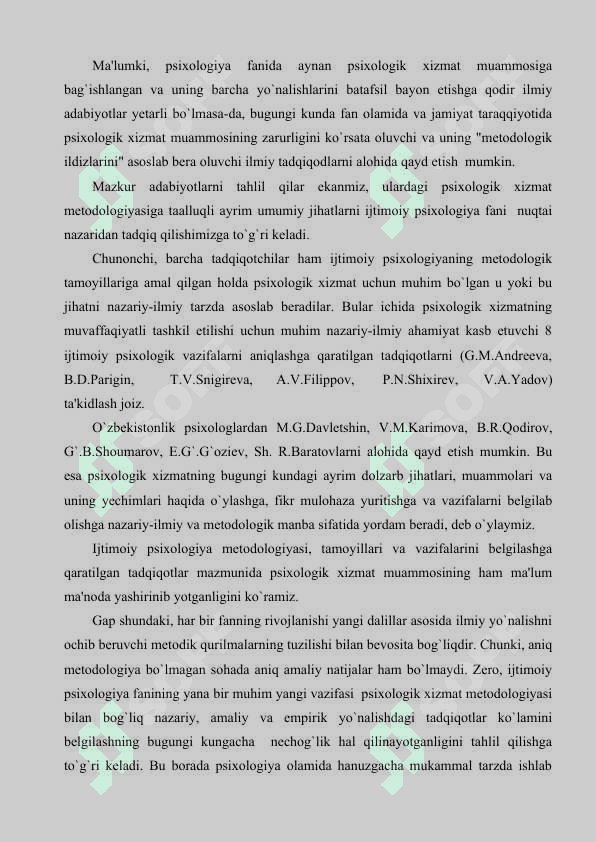 Ma'lumki, psixologiya fanida aynan psixologik xizmat muammosiga bag`ishlangan va uning barcha yo`nalishlarini batafsil bayon etishga qodir ilmiy adabiyotlar yetarli bo`lmasa-da, bugungi kunda fan olamida va jamiyat taraqqiyotida psixologik xizmat muammosining zarurligini ko`rsata oluvchi va uning "metodologik ildizlarini" asoslab bera oluvchi ilmiy tadqiqodlarni alohida qayd etish mumkin.

Mazkur adabiyotlarni tahlil qilar ekanmiz, ulardagi psixologik xizmat metodologiyasiga taalluqli ayrim umumiy jihatlarni ijtimoiy psixologiya fani nuqtai nazaridan tadqiq qilishimizga to`g`ri keladi.

Chunonchi, barcha tadqiqotchilar ham ijtimoiy psixologiyaning metodologik tamoyillariga amal qilgan holda psixologik xizmat uchun muhim bo`lgan u yoki bu jihatni nazariy-ilmiy tarzda asoslab beradilar. Bular ichida psixologik xizmatning muvaffaqiyatli tashkil etilishi uchun muhim nazariy-ilmiy ahamiyat kasb etuvchi 8 ijtimoiy psixologik vazifalarni aniqlashga qaratilgan tadqiqotlarni (G.M.Andreeva, B.D.Parigin, T.V.Snigireva, A.V.Filippov, P.N.Shixirev, V.A.Yadov) ta'kidlash joiz.

O`zbekistonlik psixologlardan M.G.Davletshin, V.M.Karimova, B.R.Qodirov, G`.B.Shoumarov, E.G`.G`oziev, Sh. R.Baratovlarni alohida qayd etish mumkin. Bu esa psixologik xizmatning bugungi kundagi ayrim dolzarb jihatlari, muammolari va uning yechimlari haqida o`ylashga, fikr mulohaza yuritishga va vazifalarni belgilab olishga nazariy-ilmiy va metodologik manba sifatida yordam beradi, deb o`ylaymiz.

Ijtimoiy psixologiya metodologiyasi, tamoyillari va vazifalarini belgilashga qaratilgan tadqiqotlar mazmunida psixologik xizmat muammosining ham ma'lum ma'noda yashirinib yotganligini ko`ramiz.

Gap shundaki, har bir fanning rivojlanishi yangi dalillar asosida ilmiy yo`nalishni ochib beruvchi metodik qurilmalarning tuzilishi bilan bevosita bog`liqdir. Chunki, aniq metodologiya bo`lmagan sohada aniq amaliy natijalar ham bo`lmaydi. Zero, ijtimoiy psixologiya fanining yana bir muhim yangi vazifasi psixologik xizmat metodologiyasi bilan bog`liq nazariy, amaliy va empirik yo`nalishdagi tadqiqotlar ko`lamini belgilashning bugungi kungacha nechog`lik hal qilinayotganligini tahlil qilishga to`g`ri keladi. Bu borada psixologiya olamida hanuzgacha mukammal tarzda ishlab